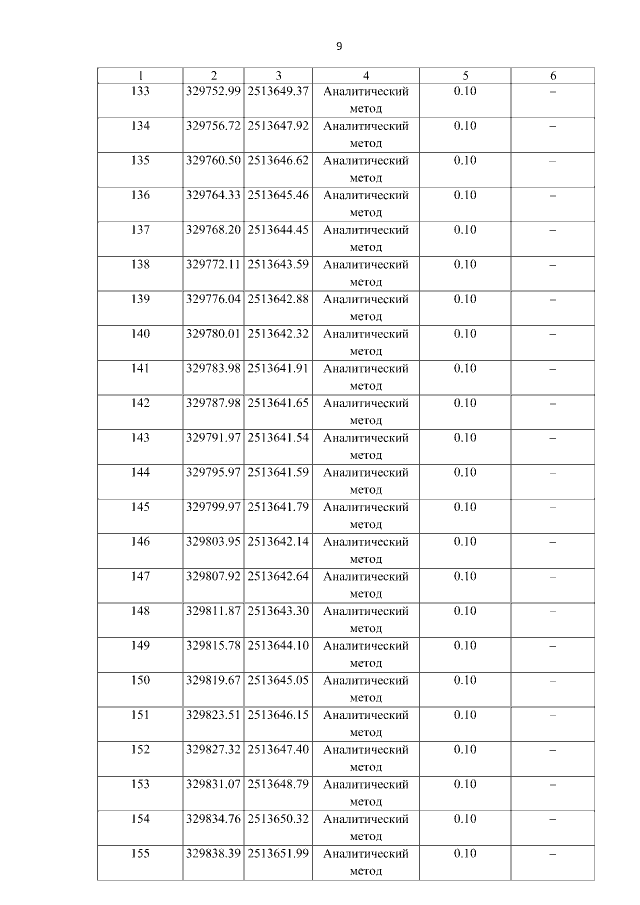 9

| 1 | 2 | 3 | 4 | 5 | 6 |
|---|---|---|---|---|---|
| 133 | 329752.99 | 2513649.37 | Аналитический метод | 0.10 | – |
| 134 | 329756.72 | 2513647.92 | Аналитический метод | 0.10 | – |
| 135 | 329760.50 | 2513646.62 | Аналитический метод | 0.10 | – |
| 136 | 329764.33 | 2513645.46 | Аналитический метод | 0.10 | – |
| 137 | 329768.20 | 2513644.45 | Аналитический метод | 0.10 | – |
| 138 | 329772.11 | 2513643.59 | Аналитический метод | 0.10 | – |
| 139 | 329776.04 | 2513642.88 | Аналитический метод | 0.10 | – |
| 140 | 329780.01 | 2513642.32 | Аналитический метод | 0.10 | – |
| 141 | 329783.98 | 2513641.91 | Аналитический метод | 0.10 | – |
| 142 | 329787.98 | 2513641.65 | Аналитический метод | 0.10 | – |
| 143 | 329791.97 | 2513641.54 | Аналитический метод | 0.10 | – |
| 144 | 329795.97 | 2513641.59 | Аналитический метод | 0.10 | – |
| 145 | 329799.97 | 2513641.79 | Аналитический метод | 0.10 | – |
| 146 | 329803.95 | 2513642.14 | Аналитический метод | 0.10 | – |
| 147 | 329807.92 | 2513642.64 | Аналитический метод | 0.10 | – |
| 148 | 329811.87 | 2513643.30 | Аналитический метод | 0.10 | – |
| 149 | 329815.78 | 2513644.10 | Аналитический метод | 0.10 | – |
| 150 | 329819.67 | 2513645.05 | Аналитический метод | 0.10 | – |
| 151 | 329823.51 | 2513646.15 | Аналитический метод | 0.10 | – |
| 152 | 329827.32 | 2513647.40 | Аналитический метод | 0.10 | – |
| 153 | 329831.07 | 2513648.79 | Аналитический метод | 0.10 | – |
| 154 | 329834.76 | 2513650.32 | Аналитический метод | 0.10 | – |
| 155 | 329838.39 | 2513651.99 | Аналитический метод | 0.10 | – |